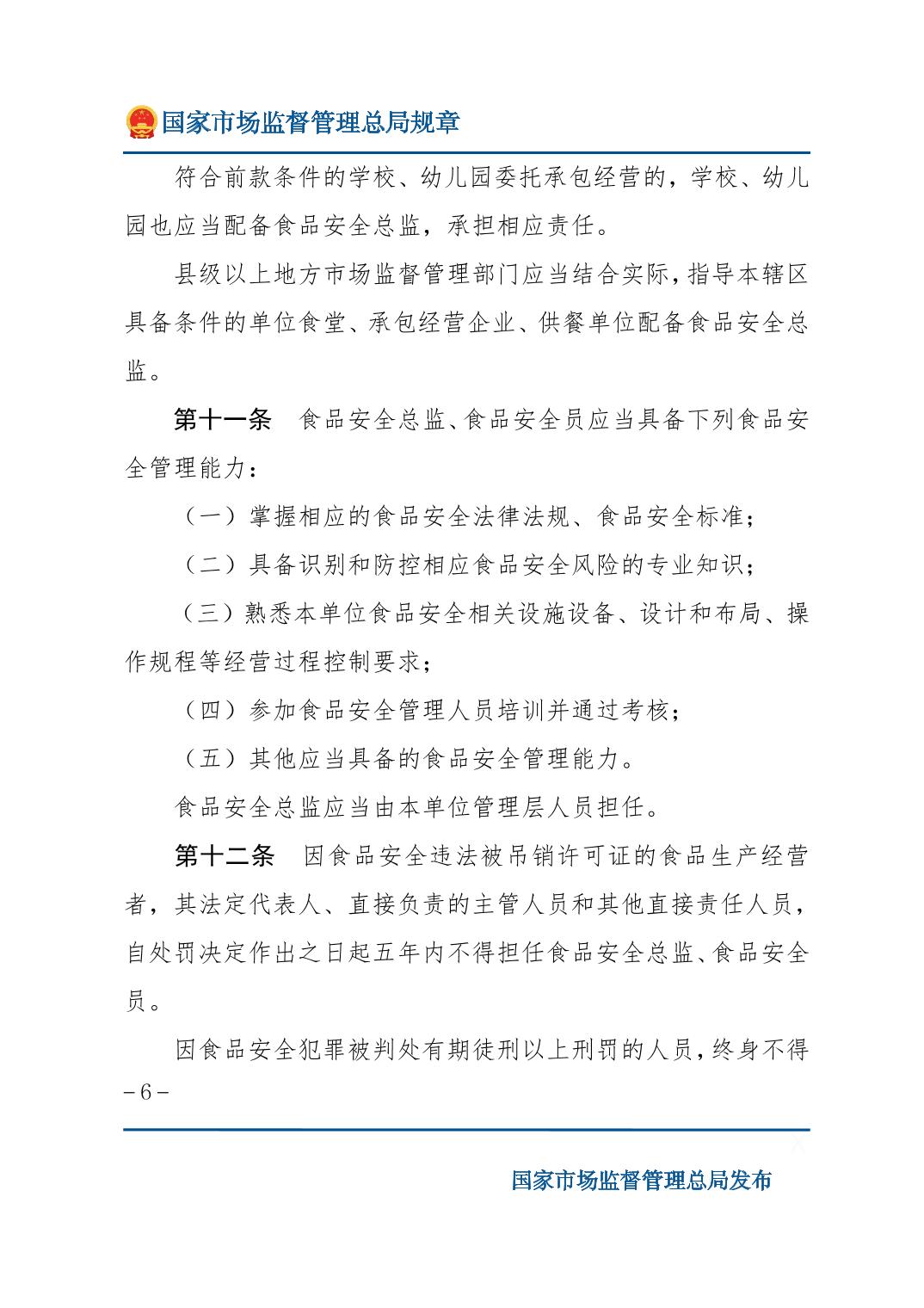 国家市场监督管理总局规章

符合前款条件的学校、幼儿园委托承包经营的，学校、幼儿园也应当配备食品安全总监，承担相应责任。

县级以上地方市场监督管理部门应当结合实际，指导本辖区具备条件的单位食堂、承包经营企业、供餐单位配备食品安全总监。

第十一条　食品安全总监、食品安全员应当具备下列食品安全管理能力：

（一）掌握相应的食品安全法律法规、食品安全标准；

（二）具备识别和防控相应食品安全风险的专业知识；

（三）熟悉本单位食品安全相关设施设备、设计和布局、操作规程等经营过程控制要求；

（四）参加食品安全管理人员培训并通过考核；

（五）其他应当具备的食品安全管理能力。

食品安全总监应当由本单位管理层人员担任。

第十二条　因食品安全违法被吊销许可证的食品生产经营者，其法定代表人、直接负责的主管人员和其他直接责任人员，自处罚决定作出之日起五年内不得担任食品安全总监、食品安全员。

因食品安全犯罪被判处有期徒刑以上刑罚的人员，终身不得

－6－

国家市场监督管理总局发布